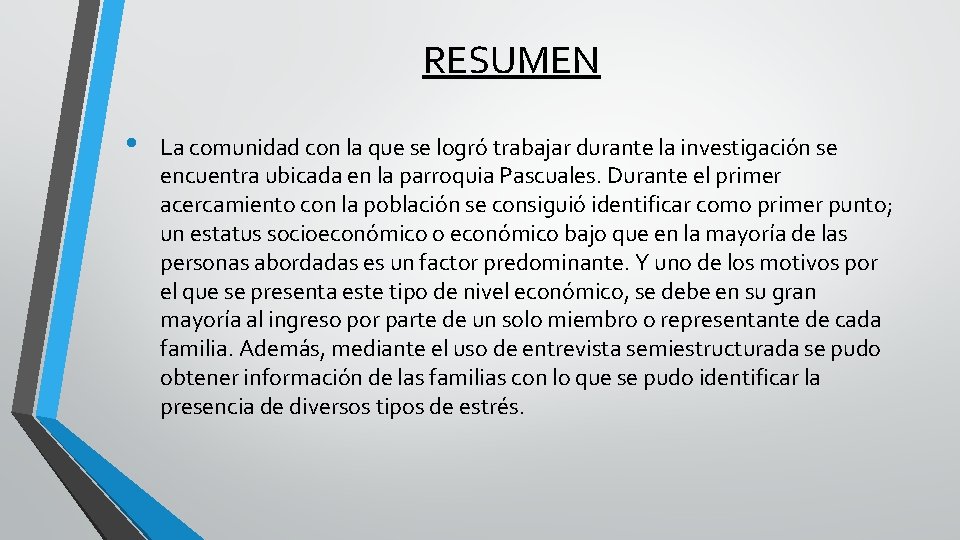 RESUMEN

• La comunidad con la que se logró trabajar durante la investigación se encuentra ubicada en la parroquia Pascuales. Durante el primer acercamiento con la población se consiguió identificar como primer punto; un estatus socioeconómico o económico bajo que en la mayoría de las personas abordadas es un factor predominante. Y uno de los motivos por el que se presenta este tipo de nivel económico, se debe en su gran mayoría al ingreso por parte de un solo miembro o representante de cada familia. Además, mediante el uso de entrevista semiestructurada se pudo obtener información de las familias con lo que se pudo identificar la presencia de diversos tipos de estrés.